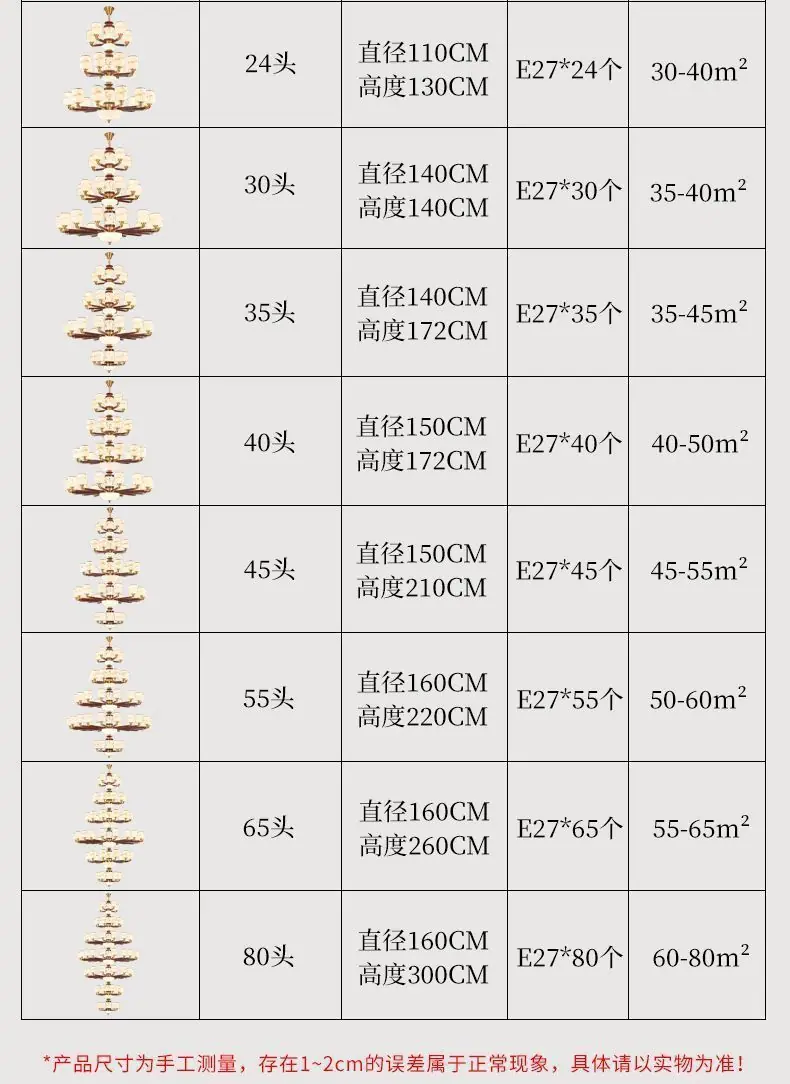 |  | 24头 | 直径110CM 高度130CM | E27*24个 | 30-40$m^2$ |
|---|---|---|---|---|
|  | 30头 | 直径140CM 高度140CM | E27*30个 | 35-40$m^2$ |
|  | 35头 | 直径140CM 高度172CM | E27*35个 | 35-45$m^2$ |
|  | 40头 | 直径150CM 高度172CM | E27*40个 | 40-50$m^2$ |
|  | 45头 | 直径150CM 高度210CM | E27*45个 | 45-55$m^2$ |
|  | 55头 | 直径160CM 高度220CM | E27*55个 | 50-60$m^2$ |
|  | 65头 | 直径160CM 高度260CM | E27*65个 | 55-65$m^2$ |
|  | 80头 | 直径160CM 高度300CM | E27*80个 | 60-80$m^2$ |

*产品尺寸为手工测量，存在1~2cm的误差属于正常现象，具体请以实物为准！